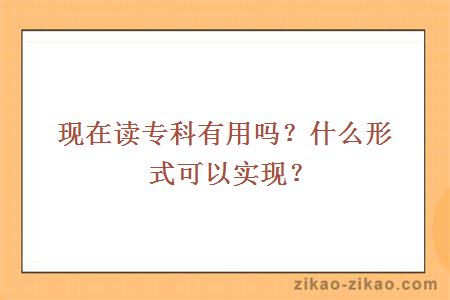 现在读专科有用吗？什么形式可以实现？

zikao-zikao.com